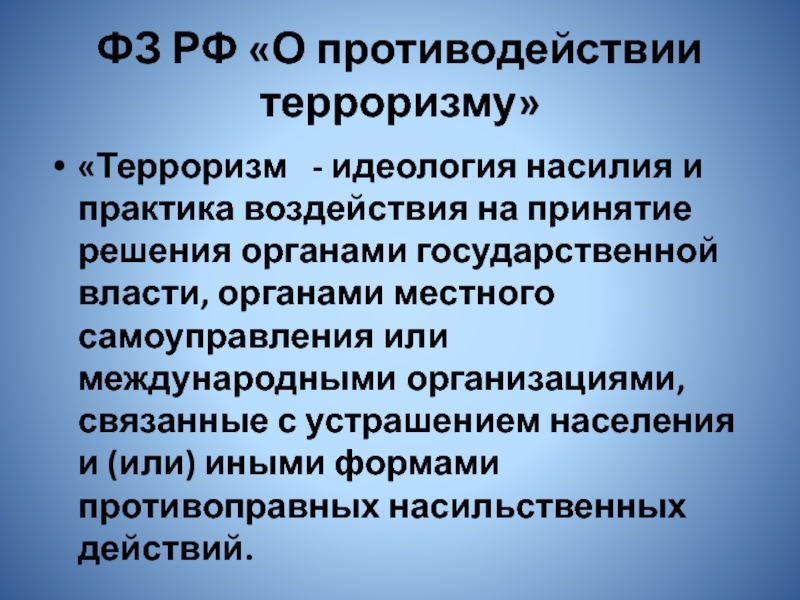 ФЗ РФ «О противодействии терроризму»

• «Терроризм - идеология насилия и практика воздействия на принятие решения органами государственной власти, органами местного самоуправления или международными организациями, связанные с устрашением населения и (или) иными формами противоправных насильственных действий.